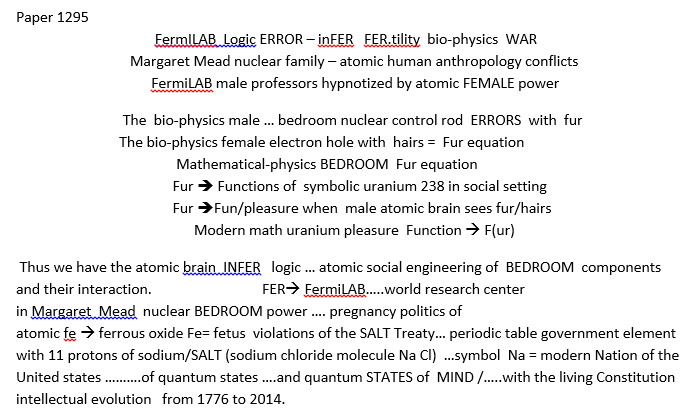 Paper 1295

FermILAB Logic ERROR – inFER FER.tility bio-physics WAR
Margaret Mead nuclear family – atomic human anthropology conflicts
FermiLAB male professors hypnotized by atomic FEMALE power

The bio-physics male … bedroom nuclear control rod ERRORS with fur
The bio-physics female electron hole with hairs = Fur equation
Mathematical-physics BEDROOM Fur equation
Fur → Functions of symbolic uranium 238 in social setting
Fur →Fun/pleasure when male atomic brain sees fur/hairs
Modern math uranium pleasure Function → F(ur)

Thus we have the atomic brain INFER logic … atomic social engineering of BEDROOM components and their interaction. FER→ FermiLAB…..world research center in Margaret Mead nuclear BEDROOM power …. pregnancy politics of atomic fe → ferrous oxide Fe= fetus violations of the SALT Treaty… periodic table government element with 11 protons of sodium/SALT (sodium chloride molecule Na Cl) …symbol Na = modern Nation of the United states ……….of quantum states ….and quantum STATES of MIND /…..with the living Constitution intellectual evolution from 1776 to 2014.